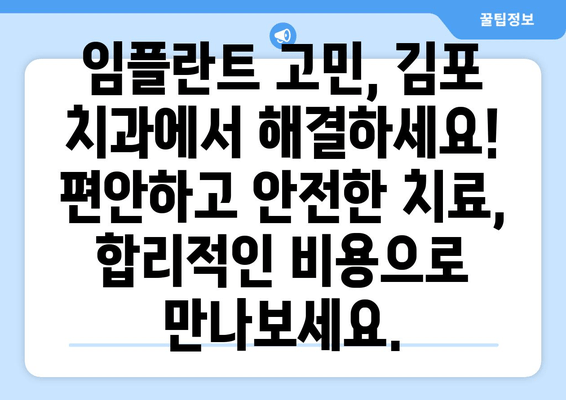 꿀팁정보

임플란트 고민, 김포 치과에서 해결하세요! 편안하고 안전한 치료, 합리적인 비용으로 만나보세요.